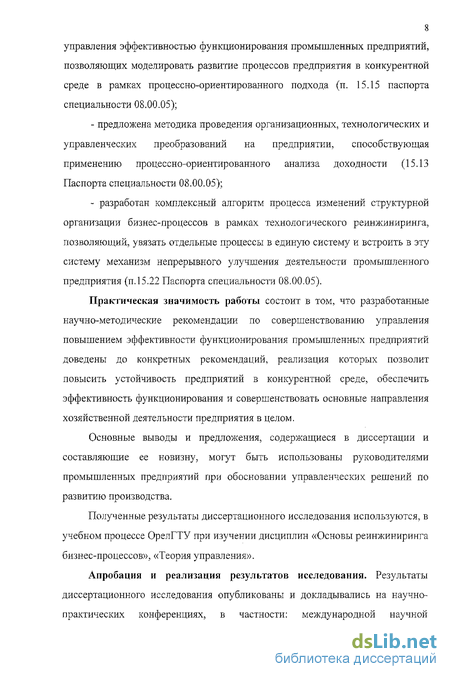 8

управления эффективностью функционирования промышленных предприятий, позволяющих моделировать развитие процессов предприятия в конкурентной среде в рамках процессно-ориентированного подхода (п. 15.15 паспорта специальности 08.00.05);

- предложена методика проведения организационных, технологических и управленческих преобразований на предприятии, способствующая применению процессно-ориентированного анализа доходности (15.13 Паспорта специальности 08.00.05);

- разработан комплексный алгоритм процесса изменений структурной организации бизнес-процессов в рамках технологического реинжиниринга, позволяющий, увязать отдельные процессы в единую систему и встроить в эту систему механизм непрерывного улучшения деятельности промышленного предприятия (п.15.22 Паспорта специальности 08.00.05).

Практическая значимость работы состоит в том, что разработанные научно-методические рекомендации по совершенствованию управления повышением эффективности функционирования промышленных предприятий доведены до конкретных рекомендаций, реализация которых позволит повысить устойчивость предприятий в конкурентной среде, обеспечить эффективность функционирования и совершенствовать основные направления хозяйственной деятельности предприятия в целом.

Основные выводы и предложения, содержащиеся в диссертации и составляющие ее новизну, могут быть использованы руководителями промышленных предприятий при обосновании управленческих решений по развитию производства.

Полученные результаты диссертационного исследования используются, в учебном процессе ОрелГТУ при изучении дисциплин «Основы реинжиниринга бизнес-процессов», «Теория управления».

Апробация и реализация результатов исследования. Результаты диссертационного исследования опубликованы и докладывались на научно-практических конференциях, в частности: международной научной

dsLib.net
библиотека диссертаций